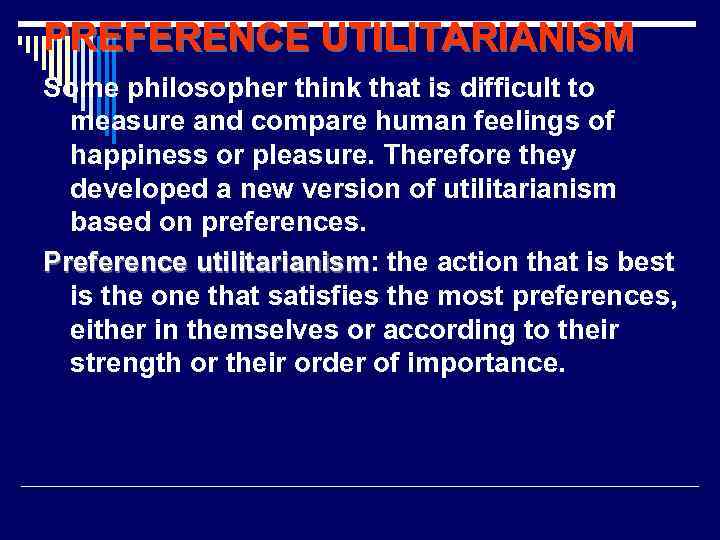 PREFERENCE UTILITARIANISM

Some philosopher think that is difficult to measure and compare human feelings of happiness or pleasure. Therefore they developed a new version of utilitarianism based on preferences.

Preference utilitarianism: the action that is best is the one that satisfies the most preferences, either in themselves or according to their strength or their order of importance.